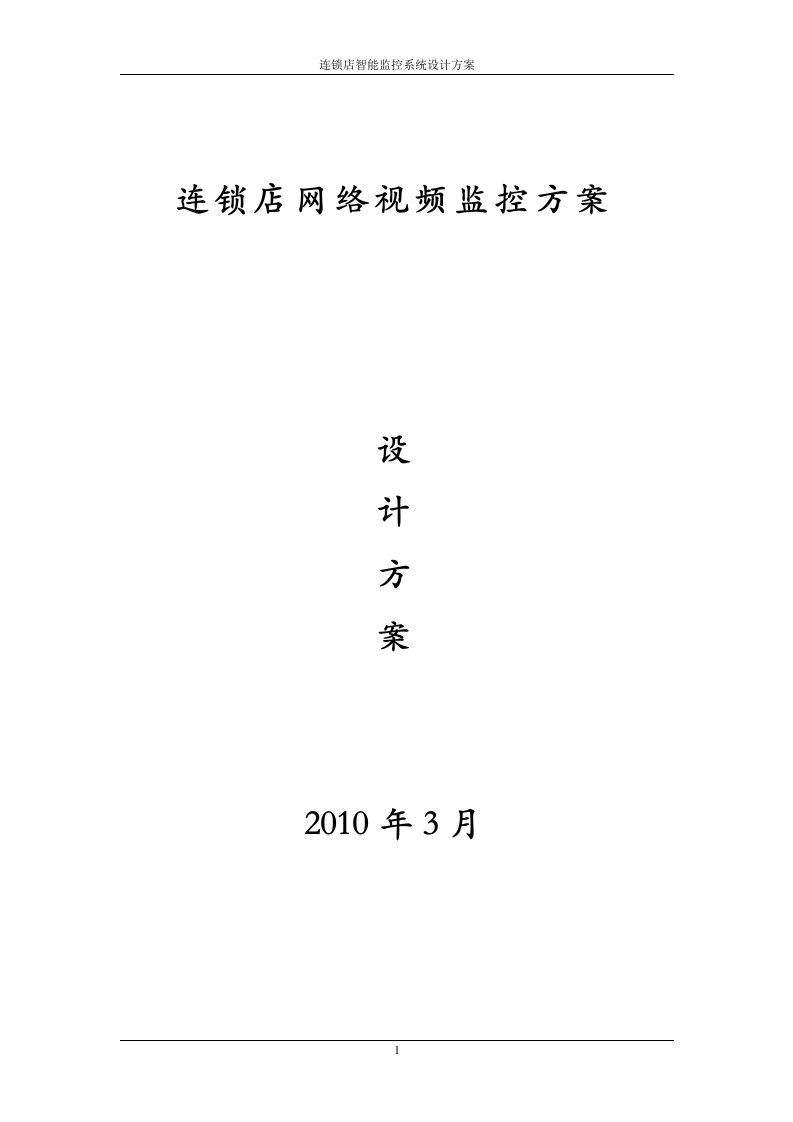 连锁店智能监控系统设计方案

连锁店网络视频监控方案

设

计

方

案

2010 年 3 月

1